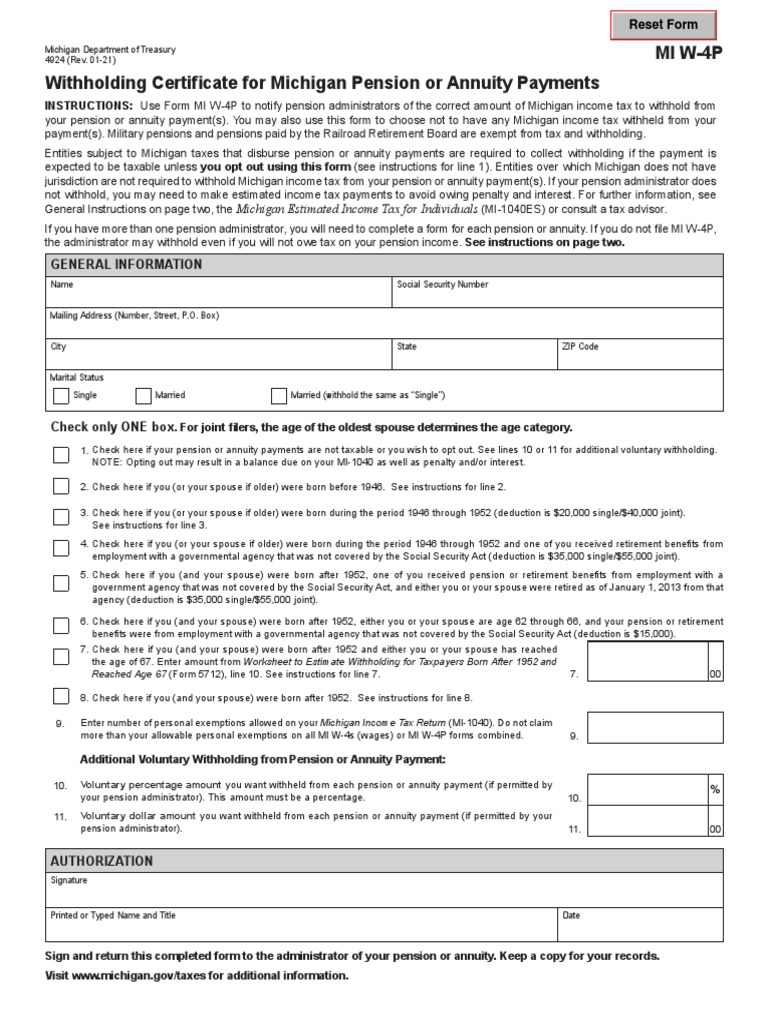 Reset Form

Michigan Department of Treasury
4924 (Rev. 01-21)

MI W-4P

Withholding Certificate for Michigan Pension or Annuity Payments

INSTRUCTIONS: Use Form MI W-4P to notify pension administrators of the correct amount of Michigan income tax to withhold from your pension or annuity payment(s). You may also use this form to choose not to have any Michigan income tax withheld from your payment(s). Military pensions and pensions paid by the Railroad Retirement Board are exempt from tax and withholding.

Entities subject to Michigan taxes that disburse pension or annuity payments are required to collect withholding if the payment is expected to be taxable unless you opt out using this form (see instructions for line 1). Entities over which Michigan does not have jurisdiction are not required to withhold Michigan income tax from your pension or annuity payment(s). If your pension administrator does not withhold, you may need to make estimated income tax payments to avoid owing penalty and interest. For further information, see General Instructions on page two, the Michigan Estimated Income Tax for Individuals (MI-1040ES) or consult a tax advisor.

If you have more than one pension administrator, you will need to complete a form for each pension or annuity. If you do not file MI W-4P, the administrator may withhold even if you will not owe tax on your pension income. See instructions on page two.

GENERAL INFORMATION

Name
Social Security Number
Mailing Address (Number, Street, P.O. Box)
City
State
ZIP Code
Marital Status
Single
Married
Married (withhold the same as "Single")

Check only ONE box. For joint filers, the age of the oldest spouse determines the age category.

1. Check here if your pension or annuity payments are not taxable or you wish to opt out. See lines 10 or 11 for additional voluntary withholding. NOTE: Opting out may result in a balance due on your MI-1040 as well as penalty and/or interest.

2. Check here if you (or your spouse if older) were born before 1946. See instructions for line 2.

3. Check here if you (or your spouse if older) were born during the period 1946 through 1952 (deduction is $20,000 single/$40,000 joint). See instructions for line 3.

4. Check here if you (or your spouse if older) were born during the period 1946 through 1952 and one of you received retirement benefits from employment with a governmental agency that was not covered by the Social Security Act (deduction is $35,000 single/$55,000 joint).

5. Check here if you (and your spouse) were born after 1952, one of you received pension or retirement benefits from employment with a government agency that was not covered by the Social Security Act, and either you or your spouse were retired as of January 1, 2013 from that agency (deduction is $35,000 single/$55,000 joint).

6. Check here if you (and your spouse) were born after 1952, either you or your spouse are age 62 through 66, and your pension or retirement benefits were from employment with a governmental agency that was not covered by the Social Security Act (deduction is $15,000).

7. Check here if you (and your spouse) were born after 1952 and either you or your spouse has reached the age of 67. Enter amount from Worksheet to Estimate Withholding for Taxpayers Born After 1952 and Reached Age 67 (Form 5712), line 10. See instructions for line 7.
7.
00

8. Check here if you (and your spouse) were born after 1952. See instructions for line 8.

9. Enter number of personal exemptions allowed on your Michigan Income Tax Return (MI-1040). Do not claim more than your allowable personal exemptions on all MI W-4s (wages) or MI W-4P forms combined.
9.

Additional Voluntary Withholding from Pension or Annuity Payment:

10. Voluntary percentage amount you want withheld from each pension or annuity payment (if permitted by your pension administrator). This amount must be a percentage.
10.
%

11. Voluntary dollar amount you want withheld from each pension or annuity payment (if permitted by your pension administrator).
11.
00

AUTHORIZATION

Signature
Printed or Typed Name and Title
Date

Sign and return this completed form to the administrator of your pension or annuity. Keep a copy for your records.
Visit www.michigan.gov/taxes for additional information.